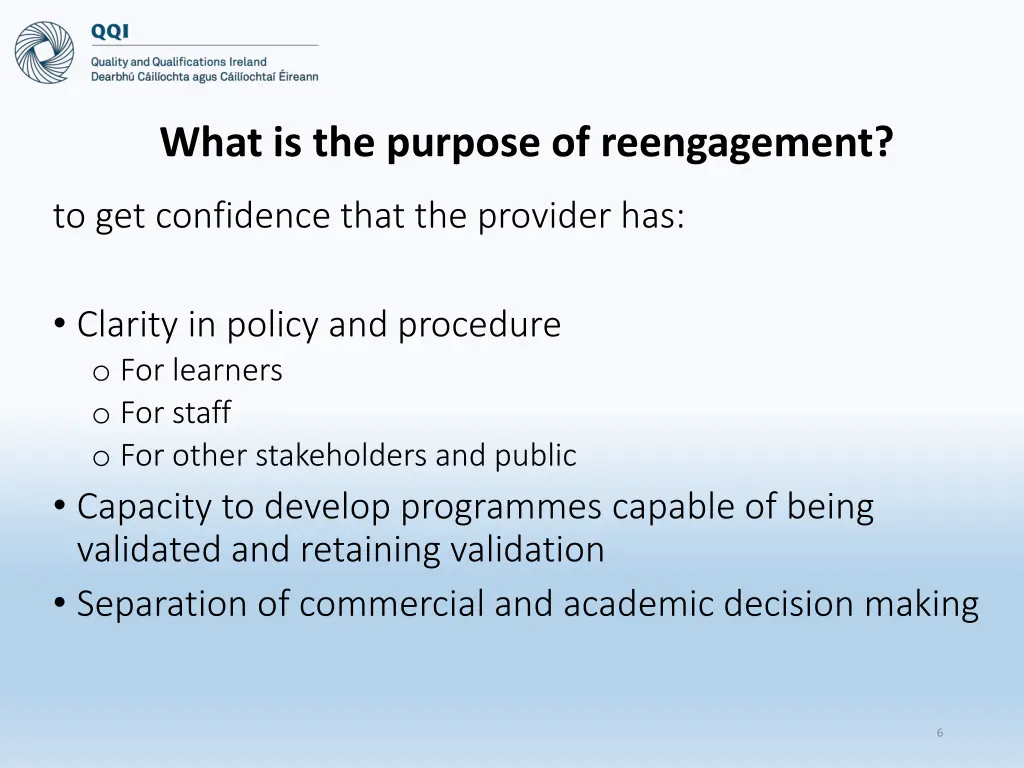 QQI
Quality and Qualifications Ireland
Dearbhú Cáilíochta agus Cáilíochtaí Éireann

What is the purpose of reengagement?

to get confidence that the provider has:

• Clarity in policy and procedure
o For learners
o For staff
o For other stakeholders and public
• Capacity to develop programmes capable of being validated and retaining validation
• Separation of commercial and academic decision making

6